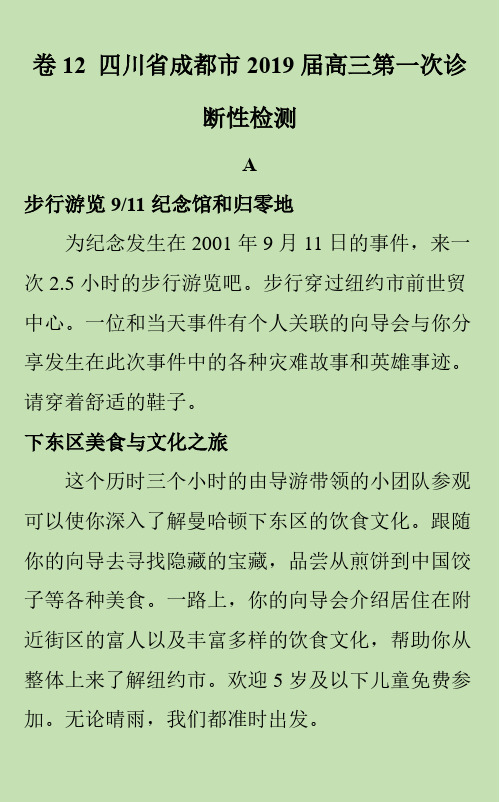 卷 12 四川省成都市 2019 届高三第一次诊断性检测

A

步行游览 9/11 纪念馆和归零地

为纪念发生在 2001 年 9 月 11 日的事件，来一次 2.5 小时的步行游览吧。步行穿过纽约市前世贸中心。一位和当天事件有个人关联的向导会与你分享发生在此次事件中的各种灾难故事和英雄事迹。请穿着舒适的鞋子。

下东区美食与文化之旅

这个历时三个小时的由导游带领的小团队参观可以使你深入了解曼哈顿下东区的饮食文化。跟随你的向导去寻找隐藏的宝藏，品尝从煎饼到中国饺子等各种美食。一路上，你的向导会介绍居住在附近街区的富人以及丰富多样的饮食文化，帮助你从整体上来了解纽约市。欢迎 5 岁及以下儿童免费参加。无论晴雨，我们都准时出发。